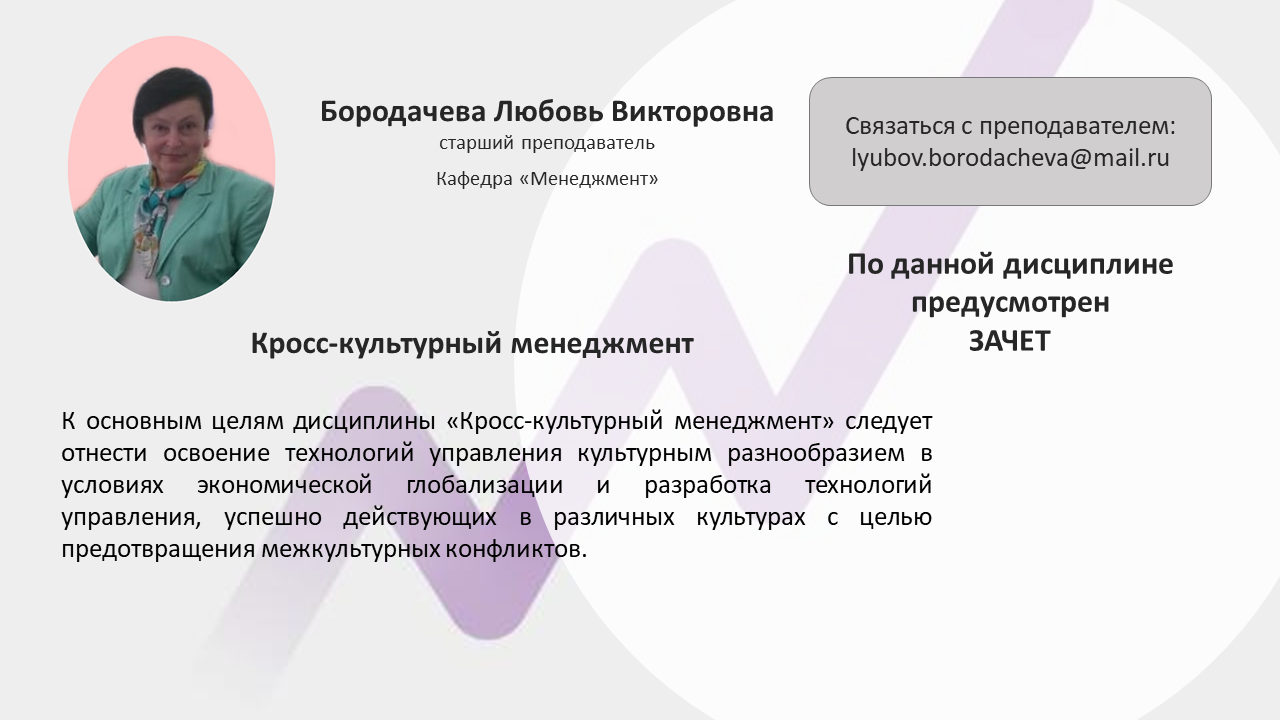 Бородачева Любовь Викторовна
старший преподаватель
Кафедра «Менеджмент»

Связаться с преподавателем:
lyubov.borodacheva@mail.ru

По данной дисциплине предусмотрен ЗАЧЕТ

Кросс-культурный менеджмент

К основным целям дисциплины «Кросс-культурный менеджмент» следует отнести освоение технологий управления культурным разнообразием в условиях экономической глобализации и разработка технологий управления, успешно действующих в различных культурах с целью предотвращения межкультурных конфликтов.